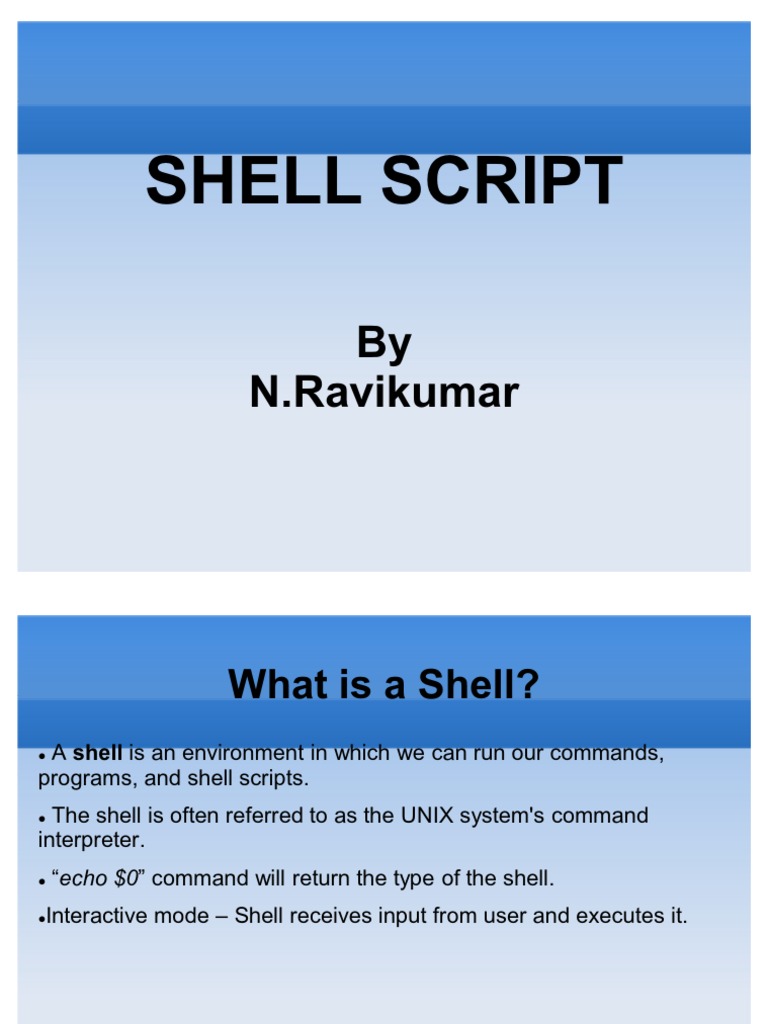 SHELL SCRIPT

By
N.Ravikumar

What is a Shell?

• A shell is an environment in which we can run our commands, programs, and shell scripts.
• The shell is often referred to as the UNIX system's command interpreter.
• "echo $0" command will return the type of the shell.
• Interactive mode – Shell receives input from user and executes it.